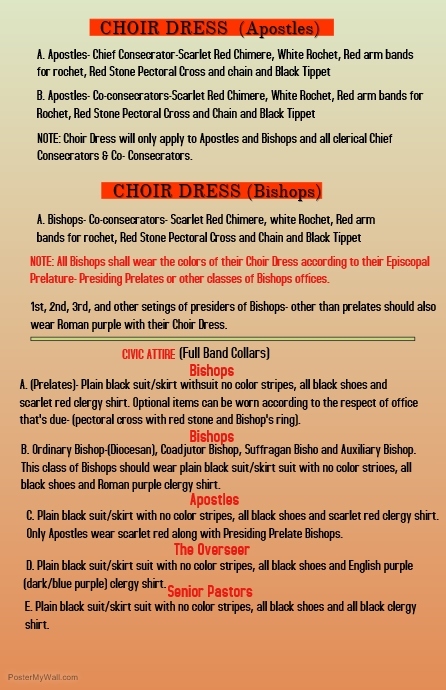 CHOIR DRESS (Apostles)

A. Apostles- Chief Consecrator-Scarlet Red Chimere, White Rochet, Red arm bands for rochet, Red Stone Pectoral Cross and chain and Black Tippet

B. Apostles- Co-consecrators-Scarlet Red Chimere, White Rochet, Red arm bands for Rochet, Red Stone Pectoral Cross and Chain and Black Tippet

NOTE: Choir Dress will only apply to Apostles and Bishops and all clerical Chief Consecrators & Co- Consecrators.

CHOIR DRESS (Bishops)

A. Bishops- Co-consecrators- Scarlet Red Chimere, white Rochet, Red arm bands for rochet, Red Stone Pectoral Cross and Chain and Black Tippet

NOTE: All Bishops shall wear the colors of their Choir Dress according to their Episcopal Prelature- Presiding Prelates or other classes of Bishops offices.

1st, 2nd, 3rd, and other setings of presiders of Bishops- other than prelates should also wear Roman purple with their Choir Dress.

CIVIC ATTIRE (Full Band Collars)

Bishops

A. (Prelates)- Plain black suit/skirt withsuit no color stripes, all black shoes and scarlet red clergy shirt. Optional items can be worn according to the respect of office that's due- (pectoral cross with red stone and Bishop's ring).

Bishops

B. Ordinary Bishop-(Diocesan), Coadjutor Bishop, Suffragan Bisho and Auxiliary Bishop. This class of Bishops should wear plain black suit/skirt suit with no color strioes, all black shoes and Roman purple clergy shirt.

Apostles

C. Plain black suit/skirt with no color stripes, all black shoes and scarlet red clergy shirt. Only Apostles wear scarlet red along with Presiding Prelate Bishops.

The Overseer

D. Plain black suit/skirt suit with no color stripes, all black shoes and English purple (dark/blue purple) clergy shirt.

Senior Pastors

E. Plain black suit/skirt suit with no color stripes, all black shoes and all black clergy shirt.

PosterMyWall.com